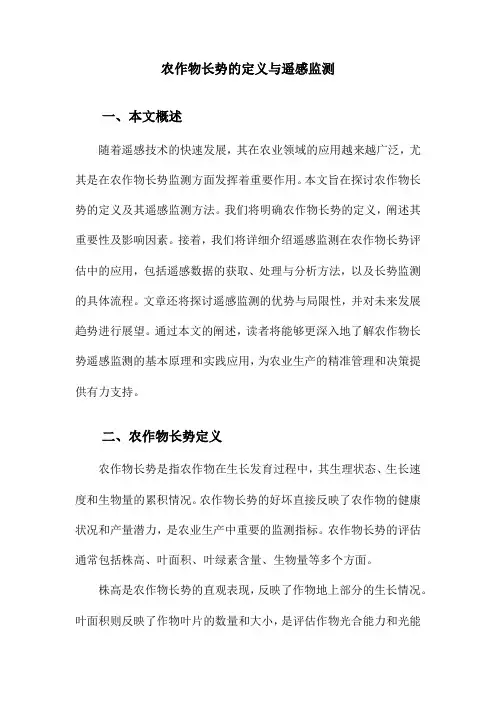 农作物长势的定义与遥感监测

一、本文概述

随着遥感技术的快速发展，其在农业领域的应用越来越广泛，尤其是在农作物长势监测方面发挥着重要作用。本文旨在探讨农作物长势的定义及其遥感监测方法。我们将明确农作物长势的定义，阐述其重要性及影响因素。接着，我们将详细介绍遥感监测在农作物长势评估中的应用，包括遥感数据的获取、处理与分析方法，以及长势监测的具体流程。文章还将探讨遥感监测的优势与局限性，并对未来发展趋势进行展望。通过本文的阐述，读者将能够更深入地了解农作物长势遥感监测的基本原理和实践应用，为农业生产的精准管理和决策提供有力支持。

二、农作物长势定义

农作物长势是指农作物在生长发育过程中，其生理状态、生长速度和生物量的累积情况。农作物长势的好坏直接反映了农作物的健康状况和产量潜力，是农业生产中重要的监测指标。农作物长势的评估通常包括株高、叶面积、叶绿素含量、生物量等多个方面。

株高是农作物长势的直观表现，反映了作物地上部分的生长情况。叶面积则反映了作物叶片的数量和大小，是评估作物光合能力和光能